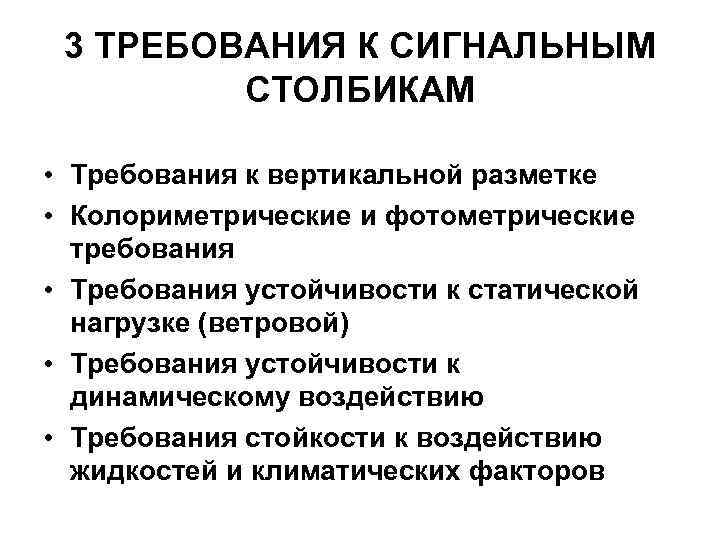 3 ТРЕБОВАНИЯ К СИГНАЛЬНЫМ СТОЛБИКАМ

• Требования к вертикальной разметке
• Колориметрические и фотометрические требования
• Требования устойчивости к статической нагрузке (ветровой)
• Требования устойчивости к динамическому воздействию
• Требования стойкости к воздействию жидкостей и климатических факторов